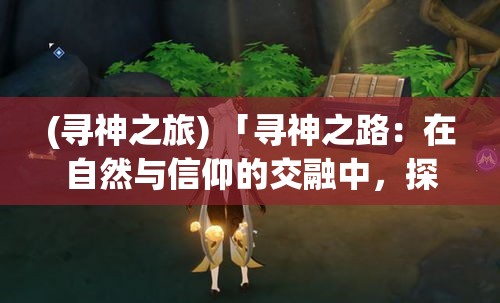 (寻神之旅)「寻神之路：在自然与信仰的交融中，探